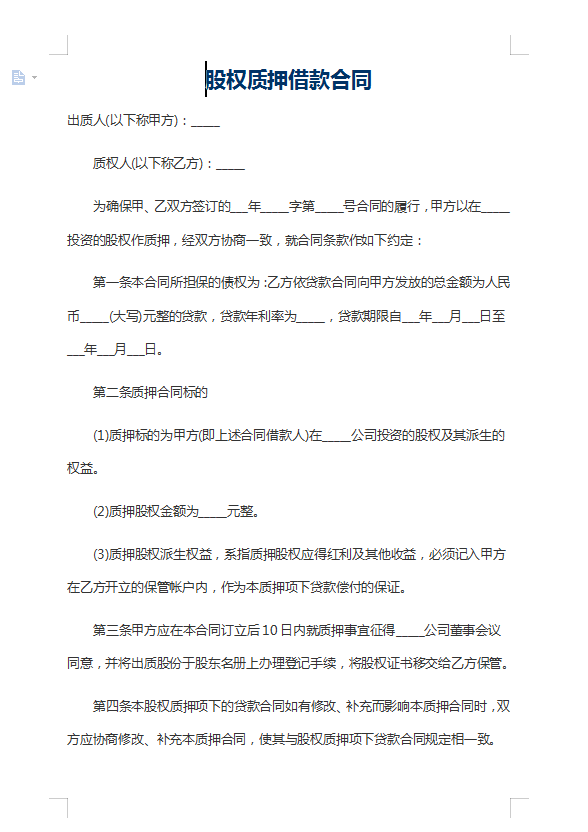 股权质押借款合同

出质人(以下称甲方)：_____

质权人(以下称乙方)：_____

为确保甲、乙双方签订的___年_____字第_____号合同的履行，甲方以在_____投资的股权作质押，经双方协商一致，就合同条款作如下约定：

第一条本合同所担保的债权为：乙方依贷款合同向甲方发放的总金额为人民币_____(大写)元整的贷款，贷款年利率为_____，贷款期限自___年___月___日至___年___月___日。

第二条质押合同标的

(1)质押标的为甲方(即上述合同借款人)在_____公司投资的股权及其派生的权益。

(2)质押股权金额为_____元整。

(3)质押股权派生权益，系指质押股权应得红利及其他收益，必须记入甲方在乙方开立的保管帐户内，作为本质押项下贷款偿付的保证。

第三条甲方应在本合同订立后10日内就质押事宜征得_____公司董事会议同意，并将出质股份于股东名册上办理登记手续，将股权证书移交给乙方保管。

第四条本股权质押项下的贷款合同如有修改、补充而影响本质押合同时，双方应协商修改、补充本质押合同，使其与股权质押项下贷款合同规定相一致。